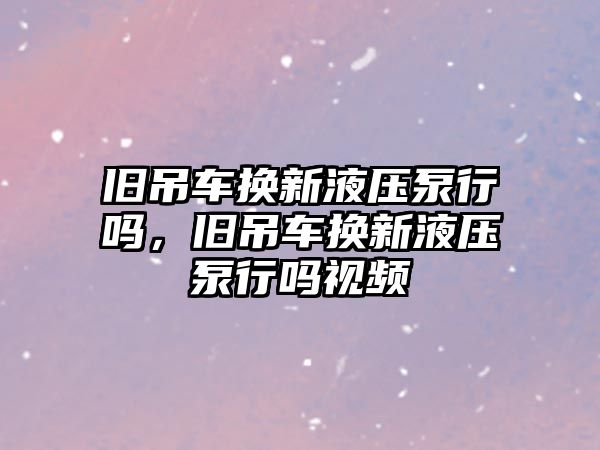 旧吊车换新液压泵行吗，旧吊车换新液压泵行吗视频